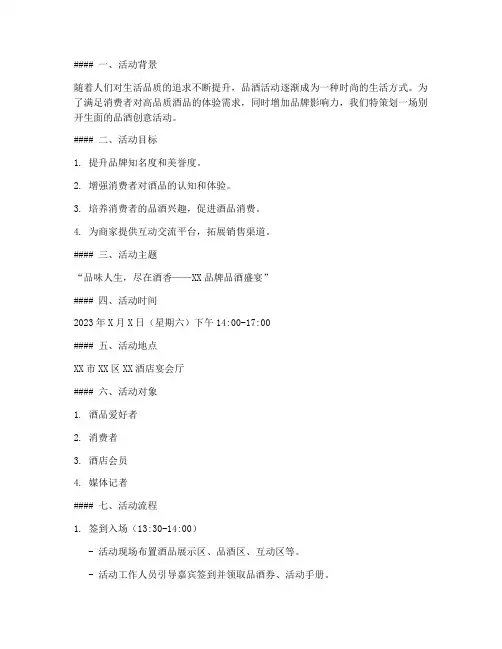 #### 一、活动背景

随着人们对生活品质的追求不断提升，品酒活动逐渐成为一种时尚的生活方式。为了满足消费者对高品质酒品的体验需求，同时增加品牌影响力，我们特策划一场别开生面的品酒创意活动。

#### 二、活动目标

1. 提升品牌知名度和美誉度。

2. 增强消费者对酒品的认知和体验。

3. 培养消费者的品酒兴趣，促进酒品消费。

4. 为商家提供互动交流平台，拓展销售渠道。

#### 三、活动主题

“品味人生，尽在酒香——XX 品牌品酒盛宴”

#### 四、活动时间

2023 年 X 月 X 日（星期六）下午 14:00-17:00

#### 五、活动地点

XX 市 XX 区 XX 酒店宴会厅

#### 六、活动对象

1. 酒品爱好者

2. 消费者

3. 酒店会员

4. 媒体记者

#### 七、活动流程

1. 签到入场（13:30-14:00）

- 活动现场布置酒品展示区、品酒区、互动区等。

- 活动工作人员引导嘉宾签到并领取品酒券、活动手册。